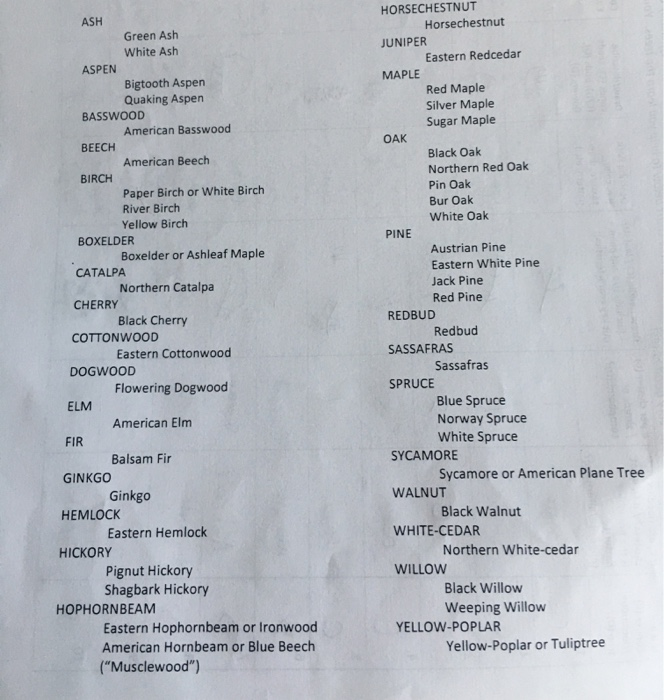 ASH
Green Ash
White Ash
ASPEN
Bigtooth Aspen
Quaking Aspen
BASSWOOD
American Basswood
BEECH
American Beech
BIRCH
Paper Birch or White Birch
River Birch
Yellow Birch
BOXELDER
Boxelder or Ashleaf Maple
CATALPA
Northern Catalpa
CHERRY
Black Cherry
COTTONWOOD
Eastern Cottonwood
DOGWOOD
Flowering Dogwood
ELM
American Elm
FIR
Balsam Fir
GINKGO
Ginkgo
HEMLOCK
Eastern Hemlock
HICKORY
Pignut Hickory
Shagbark Hickory
HOPHORNBEAM
Eastern Hophornbeam or Ironwood
American Hornbeam or Blue Beech ("Musclewood")

HORSECHESTNUT
Horsechestnut
JUNIPER
Eastern Redcedar
MAPLE
Red Maple
Silver Maple
Sugar Maple
OAK
Black Oak
Northern Red Oak
Pin Oak
Bur Oak
White Oak
PINE
Austrian Pine
Eastern White Pine
Jack Pine
Red Pine
REDBUD
Redbud
SASSAFRAS
Sassafras
SPRUCE
Blue Spruce
Norway Spruce
White Spruce
SYCAMORE
Sycamore or American Plane Tree
WALNUT
Black Walnut
WHITE-CEDAR
Northern White-cedar
WILLOW
Black Willow
Weeping Willow
YELLOW-POPLAR
Yellow-Poplar or Tuliptree